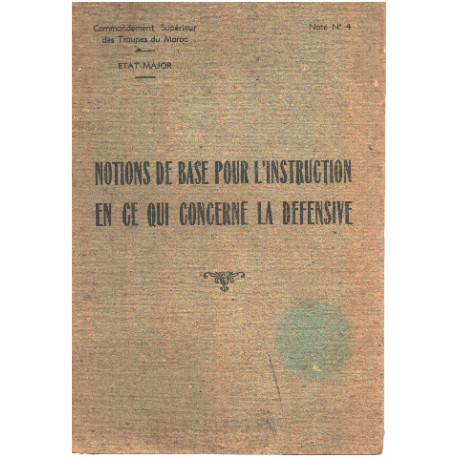 Commandement Supérieur des Troupes du Maroc

ETAT-MAJOR

Note N° 4

NOTIONS DE BASE POUR L'INSTRUCTION EN CE QUI CONCERNE LA DEFENSIVE